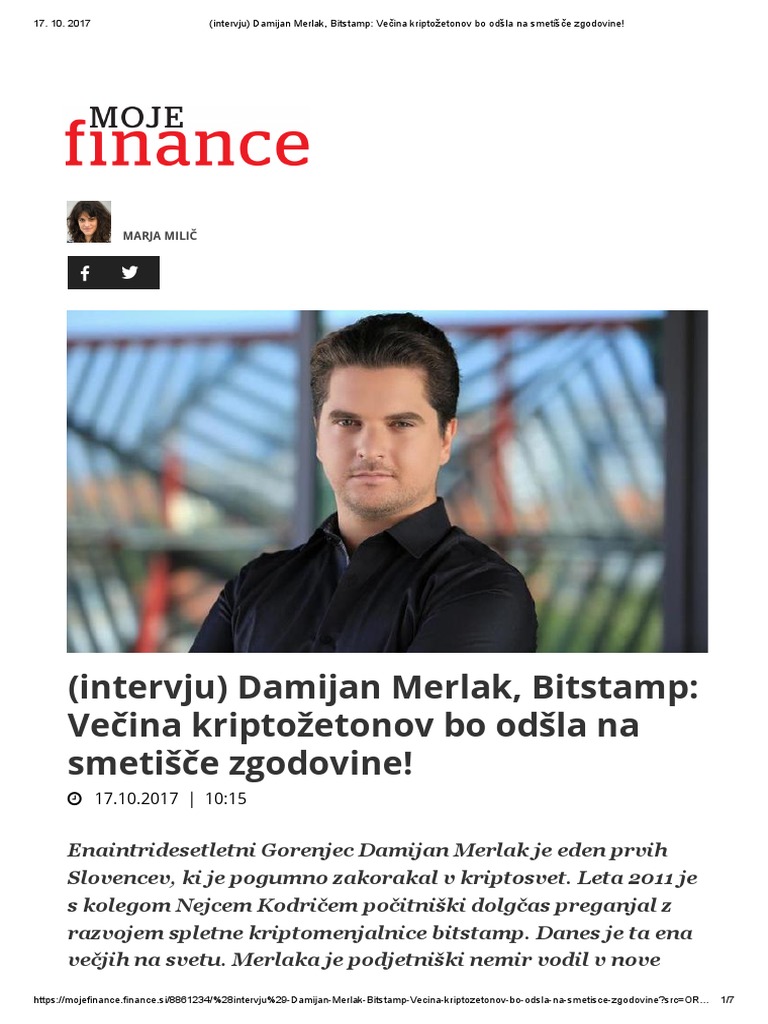 17. 10. 2017 (intervju) Damijan Merlak, Bitstamp: Večina kriptožetonov bo odšla na smetišče zgodovine!

MOJE
finance

MARJA MILIČ

(intervju) Damijan Merlak, Bitstamp: Večina kriptožetonov bo odšla na smetišče zgodovine!

17.10.2017 | 10:15

Enaintridesetletni Gorenjec Damijan Merlak je eden prvih Slovencev, ki je pogumno zakorakal v kriptosvet. Leta 2011 je s kolegom Nejcem Kodričem počitniški dolgčas preganjal z razvojem spletne kriptomenjalnice bitstamp. Danes je ta ena večjih na svetu. Merlaka je podjetniški nemir vodil v nove

https://mojefinance.finance.si/8861234/%28intervju%29-Damijan-Merlak-Bitstamp-Vecina-kriptozetonov-bo-odsla-na-smetisce-zgodovine?src=OR... 1/7